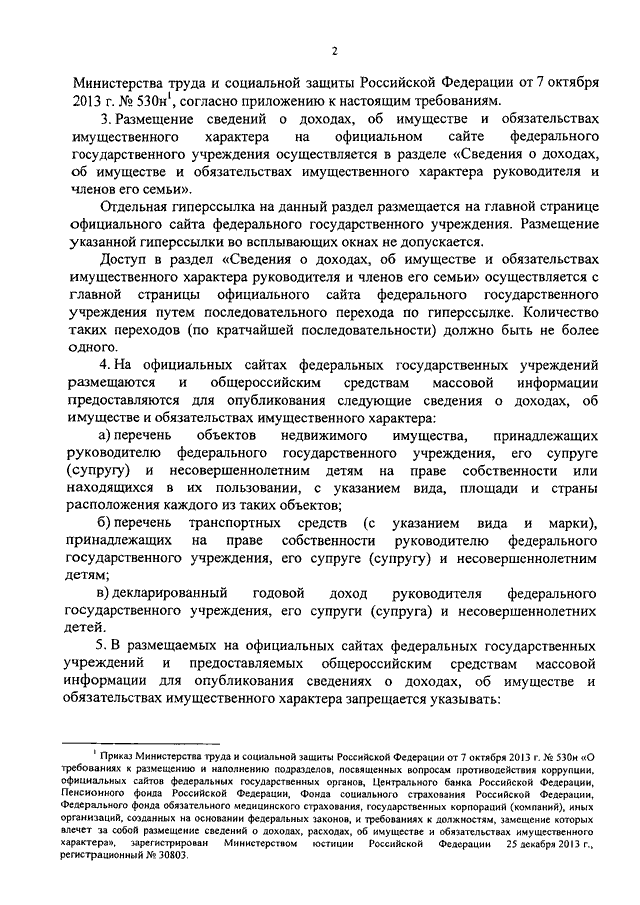 2

Министерства труда и социальной защиты Российской Федерации от 7 октября 2013 г. № 530н$^1$, согласно приложению к настоящим требованиям.

3. Размещение сведений о доходах, об имуществе и обязательствах имущественного характера на официальном сайте федерального государственного учреждения осуществляется в разделе «Сведения о доходах, об имуществе и обязательствах имущественного характера руководителя и членов его семьи».

Отдельная гиперссылка на данный раздел размещается на главной странице официального сайта федерального государственного учреждения. Размещение указанной гиперссылки во всплывающих окнах не допускается.

Доступ в раздел «Сведения о доходах, об имуществе и обязательствах имущественного характера руководителя и членов его семьи» осуществляется с главной страницы официального сайта федерального государственного учреждения путем последовательного перехода по гиперссылке. Количество таких переходов (по кратчайшей последовательности) должно быть не более одного.

4. На официальных сайтах федеральных государственных учреждений размещаются и общероссийским средствам массовой информации предоставляются для опубликования следующие сведения о доходах, об имуществе и обязательствах имущественного характера:

а) перечень объектов недвижимого имущества, принадлежащих руководителю федерального государственного учреждения, его супруге (супругу) и несовершеннолетним детям на праве собственности или находящихся в их пользовании, с указанием вида, площади и страны расположения каждого из таких объектов;

б) перечень транспортных средств (с указанием вида и марки), принадлежащих на праве собственности руководителю федерального государственного учреждения, его супруге (супругу) и несовершеннолетним детям;

в) декларированный годовой доход руководителя федерального государственного учреждения, его супруги (супруга) и несовершеннолетних детей.

5. В размещаемых на официальных сайтах федеральных государственных учреждений и предоставляемых общероссийским средствам массовой информации для опубликования сведениях о доходах, об имуществе и обязательствах имущественного характера запрещается указывать:

$^1$ Приказ Министерства труда и социальной защиты Российской Федерации от 7 октября 2013 г. № 530н «О требованиях к размещению и наполнению подразделов, посвященных вопросам противодействия коррупции, официальных сайтов федеральных государственных органов, Центрального банка Российской Федерации, Пенсионного фонда Российской Федерации, Фонда социального страхования Российской Федерации, Федерального фонда обязательного медицинского страхования, государственных корпораций (компаний), иных организаций, созданных на основании федеральных законов, и требованиях к должностям, замещение которых влечет за собой размещение сведений о доходах, расходах, об имуществе и обязательствах имущественного характера», зарегистрирован Министерством юстиции Российской Федерации 25 декабря 2013 г., регистрационный № 30803.